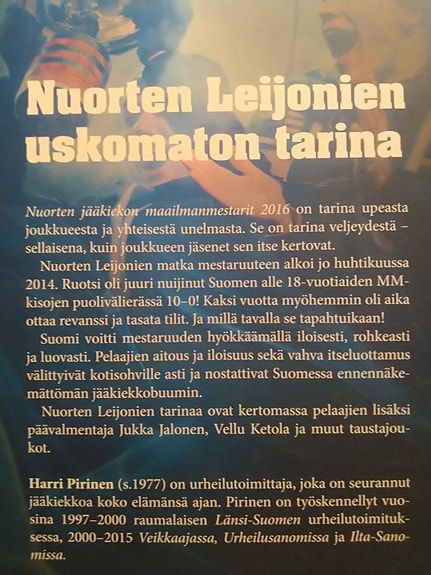 Nuorten Leijonien uskomaton tarina

Nuorten jääkiekon maailmanmestarit 2016 on tarina upeasta joukkueesta ja yhteisestä unelmasta. Se on tarina veljeydestä – sellaisena, kuin joukkueen jäsenet sen itse kertovat.

Nuorten Leijonien matka mestaruuteen alkoi jo huhtikuussa 2014. Ruotsi oli juuri nuijinut Suomen alle 18-vuotiaiden MM-kisojen puolivälierässä 10–0! Kaksi vuotta myöhemmin oli aika ottaa revanssi ja tasata tilit. Ja millä tavalla se tapahtuikaan!

Suomi voitti mestaruuden hyökkäämällä iloisesti, rohkeasti ja luovasti. Pelaajien aitous ja iloisuus sekä vahva itseluottamus välittyivät kotisohville asti ja nostattivat Suomessa ennennäkemättömän jääkiekkobuumin.

Nuorten Leijonien tarinaa ovat kertomassa pelaajien lisäksi päävalmentaja Jukka Jalonen, Vellu Ketola ja muut taustajoukot.

Harri Pirinen (s.1977) on urheilutoimittaja, joka on seurannut jääkiekkoa koko elämänsä ajan. Pirinen on työskennellyt vuosina 1997–2000 raumalaisen Länsi-Suomen urheilutoimituksessa, 2000–2015 Veikkaajassa, Urheilusanomissa ja Ilta-Sanomissa.